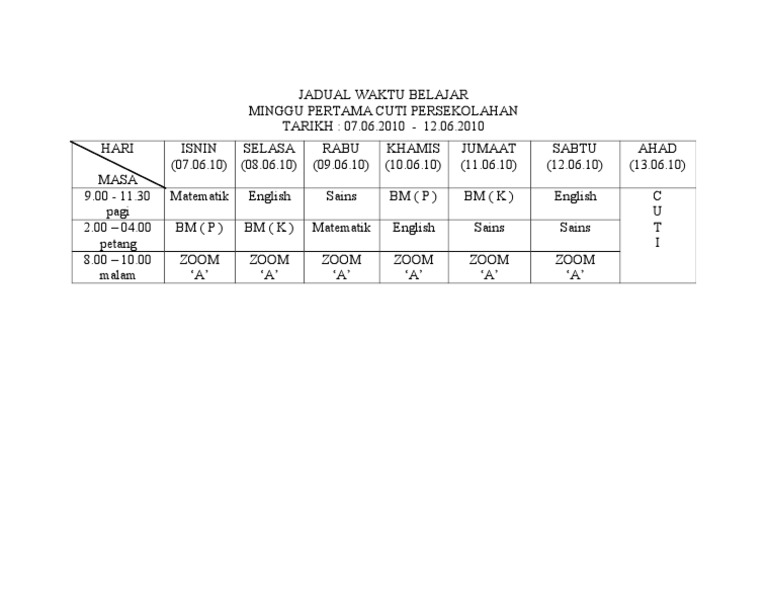 JADUAL WAKTU BELAJAR
MINGGU PERTAMA CUTI PERSEKOLAHAN
TARIKH : 07.06.2010 - 12.06.2010

| HARI / MASA | ISNIN (07.06.10) | SELASA (08.06.10) | RABU (09.06.10) | KHAMIS (10.06.10) | JUMAAT (11.06.10) | SABTU (12.06.10) | AHAD (13.06.10) |
|---|---|---|---|---|---|---|---|
| 9.00 - 11.30 pagi | Matematik | English | Sains | BM ( P ) | BM ( K ) | English | C U T I |
| 2.00 – 04.00 petang | BM ( P ) | BM ( K ) | Matematik | English | Sains | Sains | |
| 8.00 – 10.00 malam | ZOOM ‘A’ | ZOOM ‘A’ | ZOOM ‘A’ | ZOOM ‘A’ | ZOOM ‘A’ | ZOOM ‘A’ | |